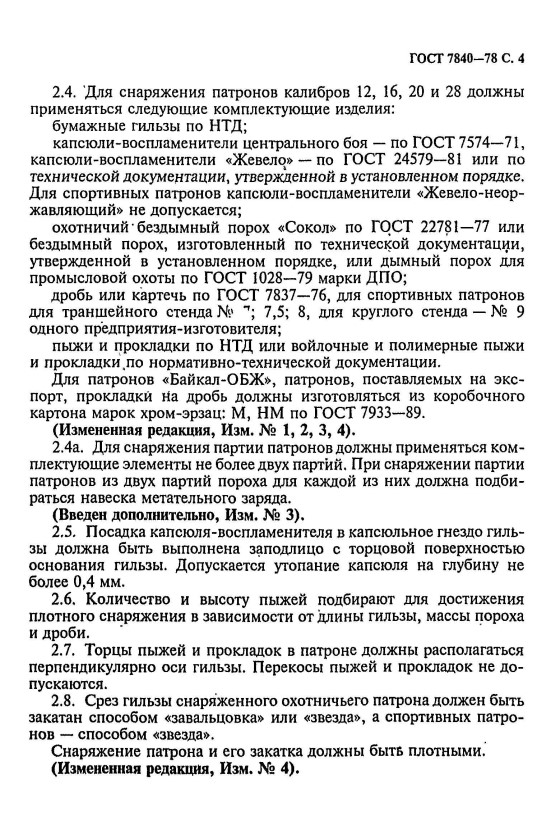 ГОСТ 7840—78 С. 4

2.4. Для снаряжения патронов калибров 12, 16, 20 и 28 должны применяться следующие комплектующие изделия:

бумажные гильзы по НТД;

капсюли-воспламенители центрального боя — по ГОСТ 7574—71, капсюли-воспламенители «Жевело» — по ГОСТ 24579—81 или по технической документации, утвержденной в установленном порядке. Для спортивных патронов капсюли-воспламенители «Жевело-неоржавляющий» не допускается;

охотничий бездымный порох «Сокол» по ГОСТ 22781—77 или бездымный порох, изготовленный по технической документации, утвержденной в установленном порядке, или дымный порох для промысловой охоты по ГОСТ 1028—79 марки ДПО;

дробь или картечь по ГОСТ 7837—76, для спортивных патронов для траншейного стенда № 7; 7,5; 8, для круглого стенда — № 9 одного предприятия-изготовителя;

пыжи и прокладки по НТД или войлочные и полимерные пыжи и прокладки по нормативно-технической документации.

Для патронов «Байкал-ОБЖ», патронов, поставляемых на экспорт, прокладки на дробь должны изготовляться из коробочного картона марок хром-эрзац: М, НМ по ГОСТ 7933—89.

(Измененная редакция, Изм. № 1, 2, 3, 4).

2.4а. Для снаряжения партии патронов должны применяться комплектующие элементы не более двух партий. При снаряжении партии патронов из двух партий пороха для каждой из них должна подбираться навеска метательного заряда.

(Введен дополнительно, Изм. № 3).

2.5. Посадка капсюля-воспламенителя в капсюльное гнездо гильзы должна быть выполнена заподлицо с торцовой поверхностью основания гильзы. Допускается утопание капсюля на глубину не более 0,4 мм.

2.6. Количество и высоту пыжей подбирают для достижения плотного снаряжения в зависимости от длины гильзы, массы пороха и дроби.

2.7. Торцы пыжей и прокладок в патроне должны располагаться перпендикулярно оси гильзы. Перекосы пыжей и прокладок не допускаются.

2.8. Срез гильзы снаряженного охотничьего патрона должен быть закатан способом «завальцовка» или «звезда», а спортивных патронов — способом «звезда».

Снаряжение патрона и его закатка должны быть плотными.

(Измененная редакция, Изм. № 4).